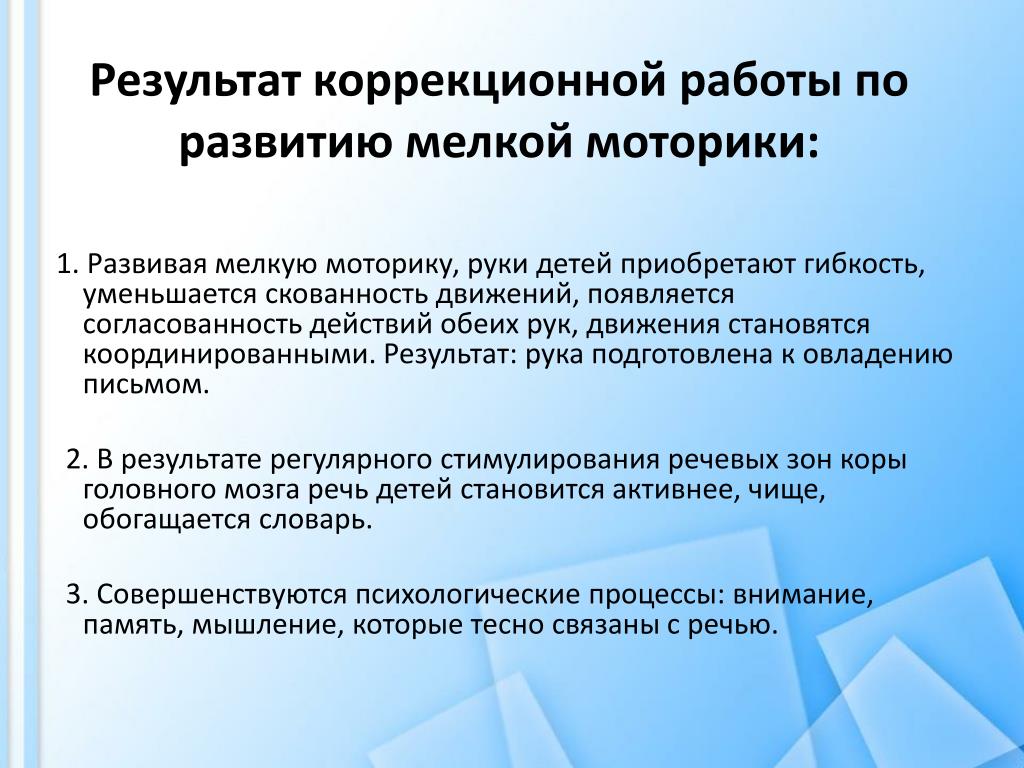 Результат коррекционной работы по развитию мелкой моторики:

1. Развивая мелкую моторику, руки детей приобретают гибкость, уменьшается скованность движений, появляется согласованность действий обеих рук, движения становятся координированными. Результат: рука подготовлена к овладению письмом.

2. В результате регулярного стимулирования речевых зон коры головного мозга речь детей становится активнее, чище, обогащается словарь.

3. Совершенствуются психологические процессы: внимание, память, мышление, которые тесно связаны с речью.